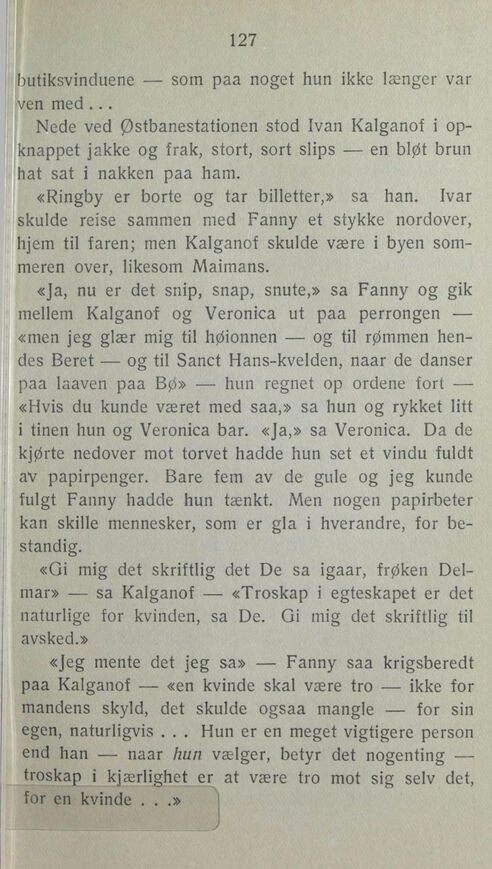 127

butiksvinduene — som paa noget hun ikke længer var ven med . . .

Nede ved Østbanestationen stod Ivan Kalganof i opknappet jakke og frak, stort, sort slips — en bløt brun hat sat i nakken paa ham.

«Ringby er borte og tar billetter,» sa han. Ivar skulde reise sammen med Fanny et stykke nordover, hjem til faren; men Kalganof skulde være i byen sommeren over, likesom Maimans.

«Ja, nu er det snip, snap, snute,» sa Fanny og gik mellem Kalganof og Veronica ut paa perrongen — «men jeg glær mig til høionnen — og til rømmen hendes Beret — og til Sanct Hans-kvelden, naar de danser paa laaven paa Bø» — hun regnet op ordene fort — «Hvis du kunde været med saa,» sa hun og rykket litt i tinen hun og Veronica bar. «Ja,» sa Veronica. Da de kjørte nedover mot torvet hadde hun set et vindu fuldt av papirpenger. Bare fem av de gule og jeg kunde fulgt Fanny hadde hun tænkt. Men nogen papirbeter kan skille mennesker, som er gla i hverandre, for bestandig.

«Gi mig det skriftlig det De sa igaar, frøken Delmar» — sa Kalganof — «Troskap i egteskapet er det naturlige for kvinden, sa De. Gi mig det skriftlig til avsked.»

«Jeg mente det jeg sa» — Fanny saa krigsberedt paa Kalganof — «en kvinde skal være tro — ikke for mandens skyld, det skulde ogsaa mangle — for sin egen, naturligvis . . . Hun er en meget vigtigere person end han — naar hun vælger, betyr det nogenting — troskap i kjærlighet er at være tro mot sig selv det, for en kvinde . . .»